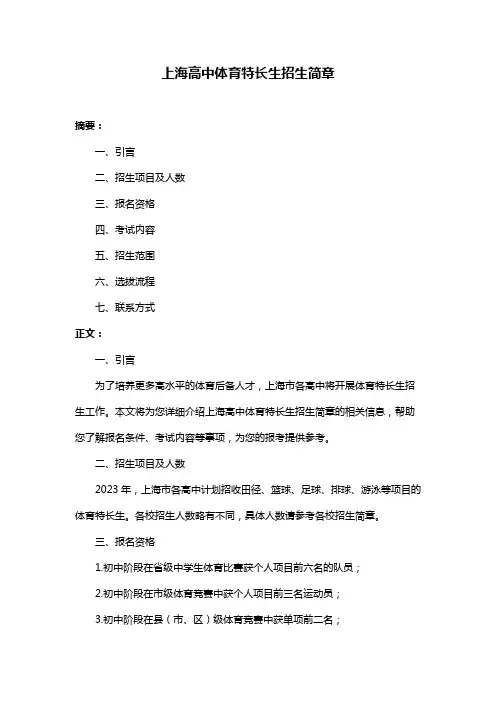 上海高中体育特长生招生简章

摘要：

一、引言

二、招生项目及人数

三、报名资格

四、考试内容

五、招生范围

六、选拔流程

七、联系方式

正文：

一、引言

为了培养更多高水平的体育后备人才，上海市各高中将开展体育特长生招生工作。本文将为您详细介绍上海高中体育特长生招生简章的相关信息，帮助您了解报名条件、考试内容等事项，为您的报考提供参考。

二、招生项目及人数

2023 年，上海市各高中计划招收田径、篮球、足球、排球、游泳等项目的体育特长生。各校招生人数略有不同，具体人数请参考各校招生简章。

三、报名资格

1.初中阶段在省级中学生体育比赛获个人项目前六名的队员；

2.初中阶段在市级体育竞赛中获个人项目前三名运动员；

3.初中阶段在县（市、区）级体育竞赛中获单项前二名；